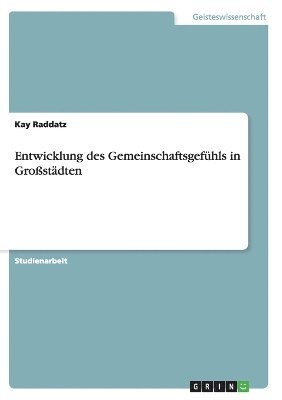 Geisteswissenschaft

Kay Raddatz

Entwicklung des Gemeinschaftsgefühls in Großstädten

Studienarbeit

GRIN